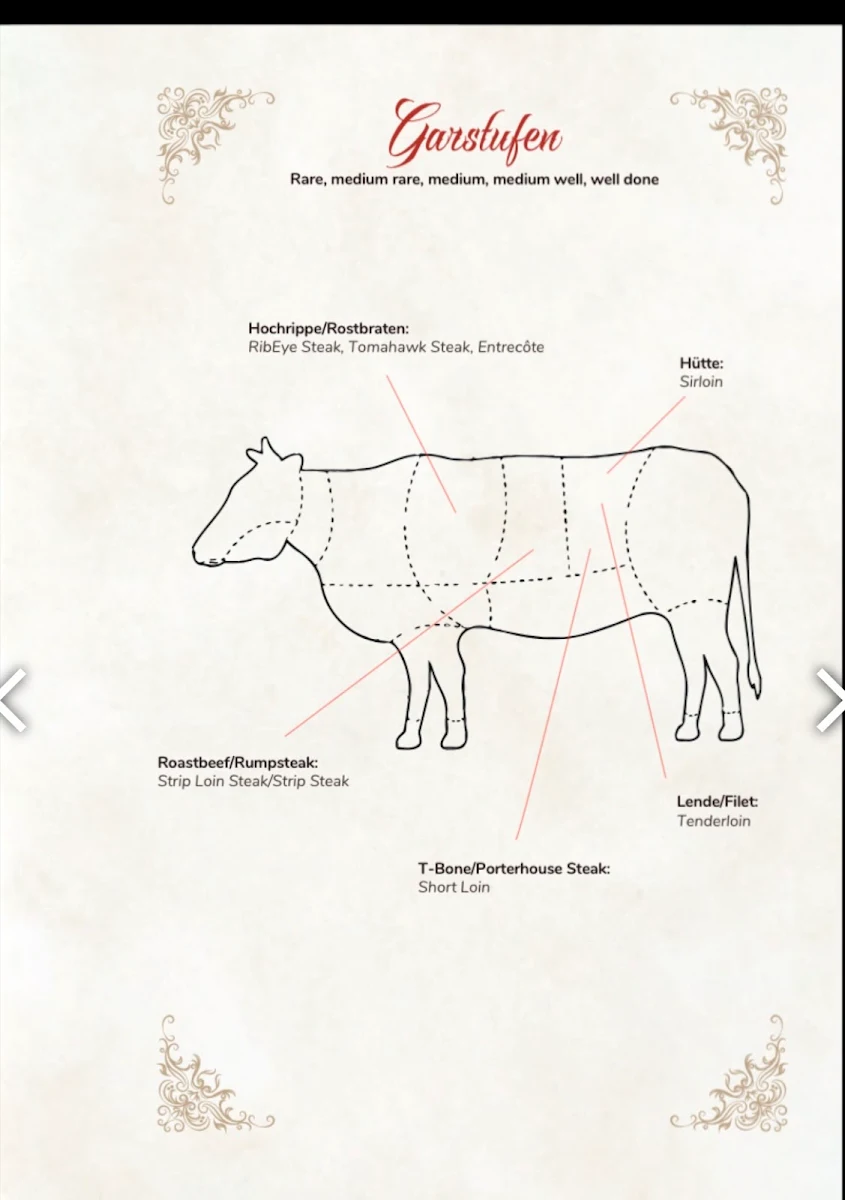 Garstufen
Rare, medium rare, medium, medium well, well done

Hochrippe/Rostbraten:
RibEye Steak, Tomahawk Steak, Entrecôte

Hütte:
Sirloin

Roastbeef/Rumpsteak:
Strip Loin Steak/Strip Steak

Lende/Filet:
Tenderloin

T-Bone/Porterhouse Steak:
Short Loin